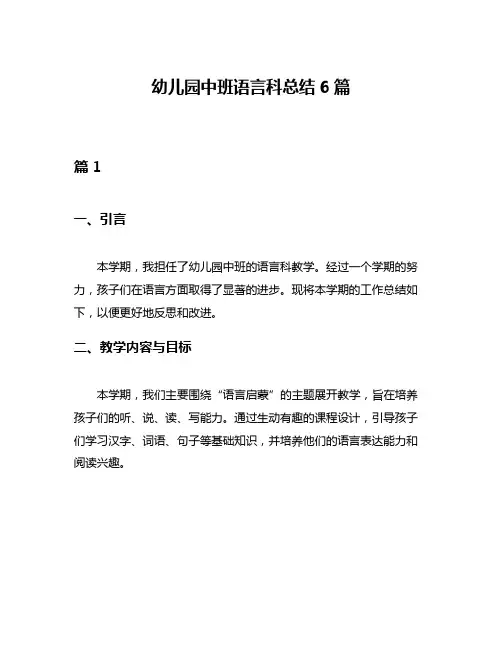 幼儿园中班语言科总结 6 篇

篇 1

一、引言

本学期，我担任了幼儿园中班的语言科教学。经过一个学期的努力，孩子们在语言方面取得了显著的进步。现将本学期的工作总结如下，以便更好地反思和改进。

二、教学内容与目标

本学期，我们主要围绕“语言启蒙”的主题展开教学，旨在培养孩子们的听、说、读、写能力。通过生动有趣的课程设计，引导孩子们学习汉字、词语、句子等基础知识，并培养他们的语言表达能力和阅读兴趣。